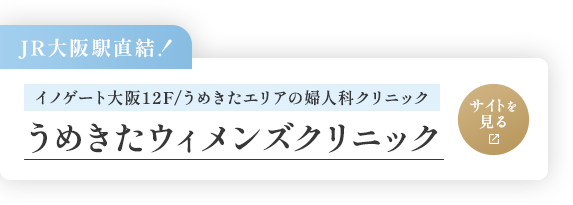 JR大阪駅直結!

イノゲート大阪12F/うめきたエリアの婦人科クリニック

うめきたウィメンズクリニック

サイトを見る